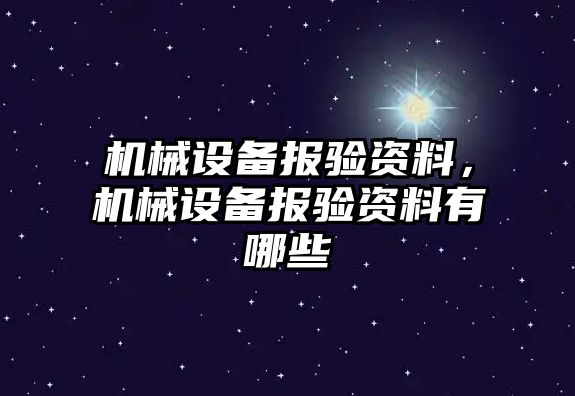 机械设备报验资料，机械设备报验资料有哪些